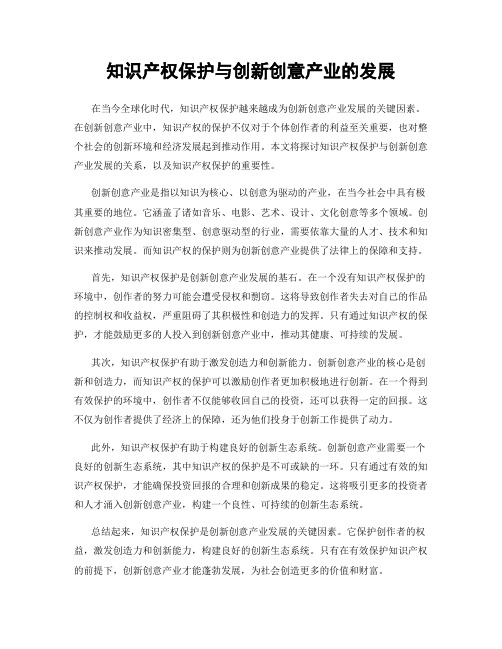 知识产权保护与创新创意产业的发展

在当今全球化时代，知识产权保护越来越成为创新创意产业发展的关键因素。在创新创意产业中，知识产权的保护不仅对于个体创作者的利益至关重要，也对整个社会的创新环境和经济发展起到推动作用。本文将探讨知识产权保护与创新创意产业发展的关系，以及知识产权保护的重要性。

创新创意产业是指以知识为核心、以创意为驱动的产业，在当今社会中具有极其重要的地位。它涵盖了诸如音乐、电影、艺术、设计、文化创意等多个领域。创新创意产业作为知识密集型、创意驱动型的行业，需要依靠大量的人才、技术和知识来推动发展。而知识产权的保护则为创新创意产业提供了法律上的保障和支持。

首先，知识产权保护是创新创意产业发展的基石。在一个没有知识产权保护的环境中，创作者的努力可能会遭受侵权和剽窃。这将导致创作者失去对自己的作品的控制权和收益权，严重阻碍了其积极性和创造力的发挥。只有通过知识产权的保护，才能鼓励更多的人投入到创新创意产业中，推动其健康、可持续的发展。

其次，知识产权保护有助于激发创造力和创新能力。创新创意产业的核心是创新和创造力，而知识产权的保护可以激励创作者更加积极地进行创新。在一个得到有效保护的环境中，创作者不仅能够收回自己的投资，还可以获得一定的回报。这不仅为创作者提供了经济上的保障，还为他们投身于创新工作提供了动力。

此外，知识产权保护有助于构建良好的创新生态系统。创新创意产业需要一个良好的创新生态系统，其中知识产权的保护是不可或缺的一环。只有通过有效的知识产权保护，才能确保投资回报的合理和创新成果的稳定。这将吸引更多的投资者和人才涌入创新创意产业，构建一个良性、可持续的创新生态系统。

总结起来，知识产权保护是创新创意产业发展的关键因素。它保护创作者的权益，激发创造力和创新能力，构建良好的创新生态系统。只有在有效保护知识产权的前提下，创新创意产业才能蓬勃发展，为社会创造更多的价值和财富。